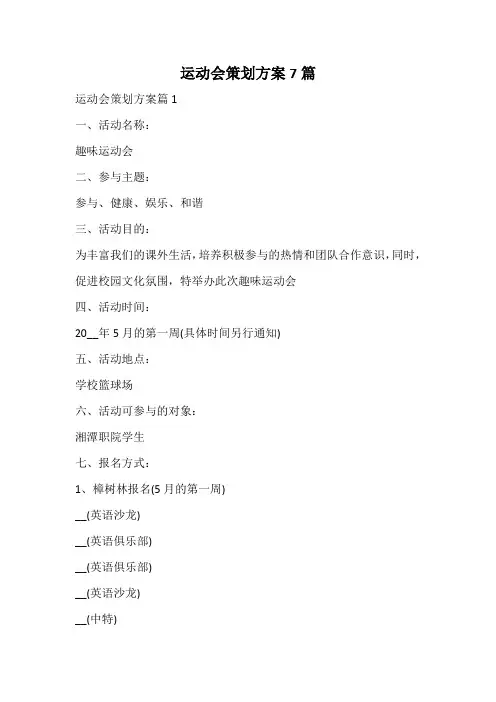 运动会策划方案 7 篇

运动会策划方案篇 1

一、活动名称：

趣味运动会

二、参与主题：

参与、健康、娱乐、和谐

三、活动目的：

为丰富我们的课外生活，培养积极参与的热情和团队合作意识，同时，促进校园文化氛围，特举办此次趣味运动会

四、活动时间：

20__年 5 月的第一周(具体时间另行通知)

五、活动地点：

学校篮球场

六、活动可参与的对象：

湘潭职院学生

七、报名方式：

1、樟树林报名(5 月的第一周)

__(英语沙龙)

__(英语俱乐部)

__(英语俱乐部)

__(英语沙龙)

__(中特)